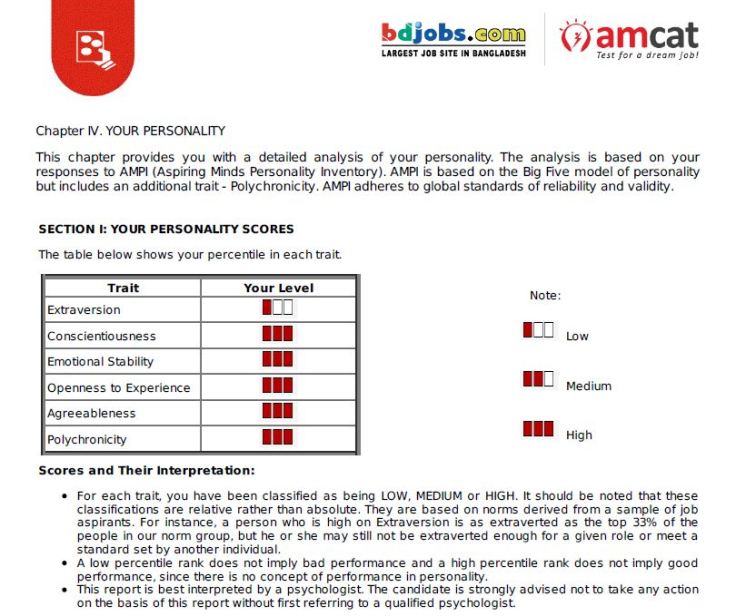 bdjobs.com
LARGEST JOB SITE IN BANGLADESH

amcat
Test for a dream job!

Chapter IV. YOUR PERSONALITY

This chapter provides you with a detailed analysis of your personality. The analysis is based on your responses to AMPI (Aspiring Minds Personality Inventory). AMPI is based on the Big Five model of personality but includes an additional trait - Polychronicity. AMPI adheres to global standards of reliability and validity.

SECTION I: YOUR PERSONALITY SCORES

The table below shows your percentile in each trait.

| Trait | Your Level |
|---|---|
| Extraversion | |
| Conscientiousness | |
| Emotional Stability | |
| Openness to Experience | |
| Agreeableness | |
| Polychronicity | |

Note:

Low

Medium

High

Scores and Their Interpretation:

• For each trait, you have been classified as being LOW, MEDIUM or HIGH. It should be noted that these classifications are relative rather than absolute. They are based on norms derived from a sample of job aspirants. For instance, a person who is high on Extraversion is as extraverted as the top 33% of the people in our norm group, but he or she may still not be extraverted enough for a given role or meet a standard set by another individual.
• A low percentile rank does not imply bad performance and a high percentile rank does not imply good performance, since there is no concept of performance in personality.
• This report is best interpreted by a psychologist. The candidate is strongly advised not to take any action on the basis of this report without first referring to a qualified psychologist.